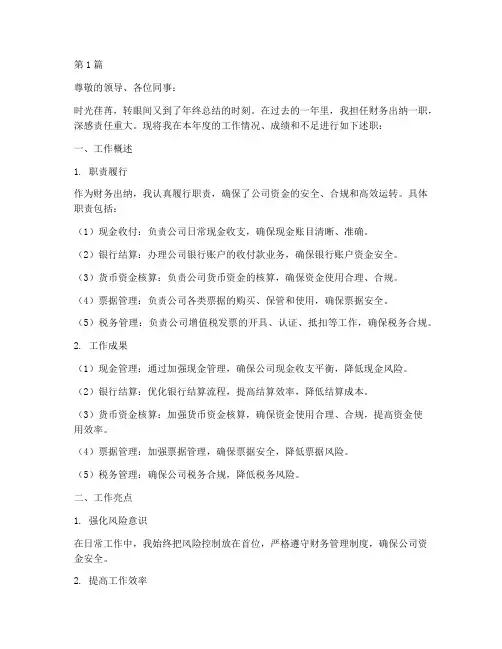 第1篇

尊敬的领导、各位同事：

时光荏苒，转眼间又到了年终总结的时刻。在过去的一年里，我担任财务出纳一职，深感责任重大。现将我在本年度的工作情况、成绩和不足进行如下述职：

一、工作概述

1. 职责履行

作为财务出纳，我认真履行职责，确保了公司资金的安全、合规和高效运转。具体职责包括：

（1）现金收付：负责公司日常现金收支，确保现金账目清晰、准确。

（2）银行结算：办理公司银行账户的收付款业务，确保银行账户资金安全。

（3）货币资金核算：负责公司货币资金的核算，确保资金使用合理、合规。

（4）票据管理：负责公司各类票据的购买、保管和使用，确保票据安全。

（5）税务管理：负责公司增值税发票的开具、认证、抵扣等工作，确保税务合规。

2. 工作成果

（1）现金管理：通过加强现金管理，确保公司现金收支平衡，降低现金风险。

（2）银行结算：优化银行结算流程，提高结算效率，降低结算成本。

（3）货币资金核算：加强货币资金核算，确保资金使用合理、合规，提高资金使用效率。

（4）票据管理：加强票据管理，确保票据安全，降低票据风险。

（5）税务管理：确保公司税务合规，降低税务风险。

二、工作亮点

1. 强化风险意识

在日常工作中，我始终把风险控制放在首位，严格遵守财务管理制度，确保公司资金安全。

2. 提高工作效率